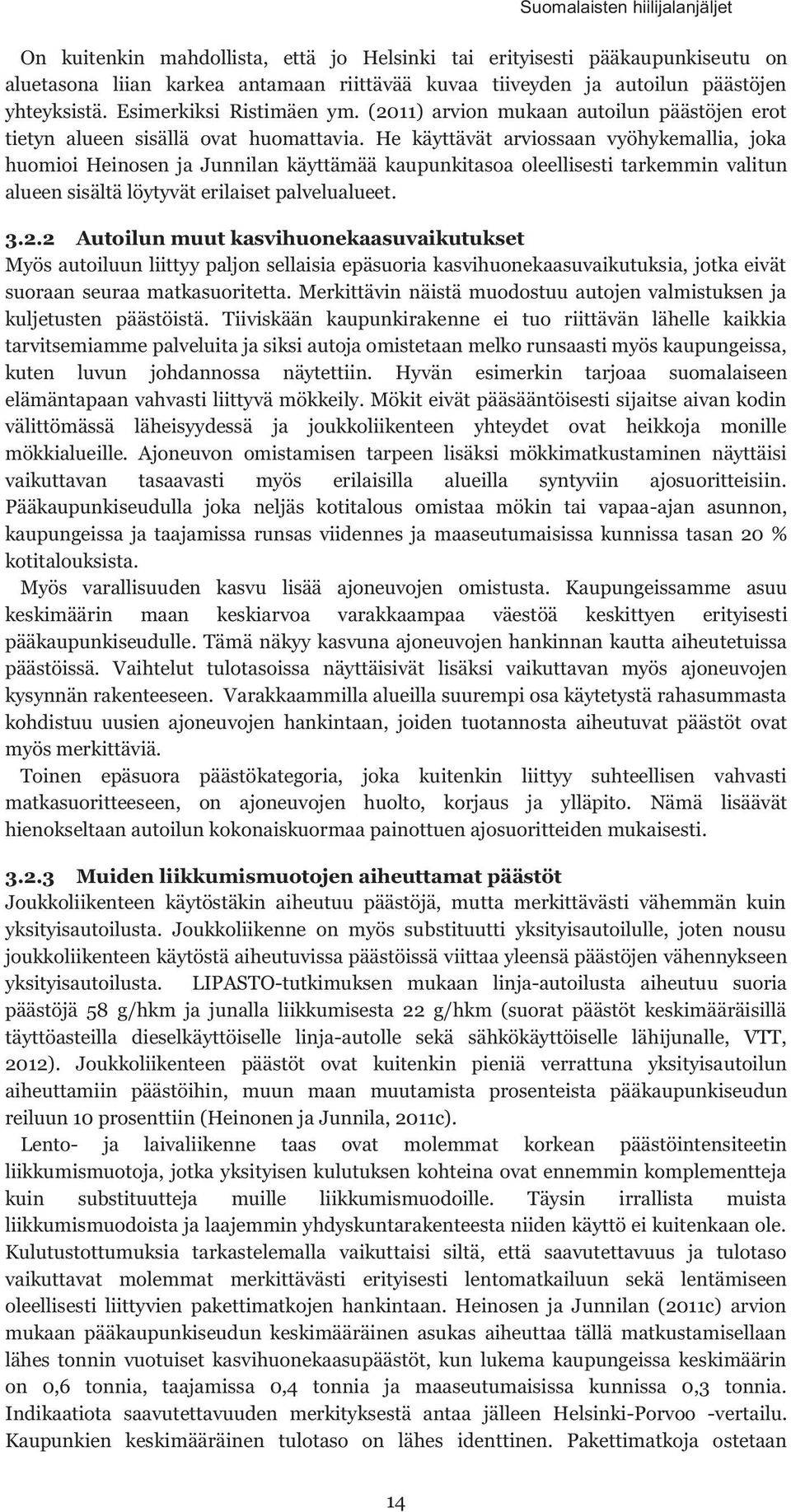 Suomalaisten hiilijalanjäljet

On kuitenkin mahdollista, että jo Helsinki tai erityisesti pääkaupunkiseutu on aluetasona liian karkea antamaan riittävää kuvaa tiiveyden ja autoilun päästöjen yhteyksistä. Esimerkiksi Ristimäen ym. (2011) arvion mukaan autoilun päästöjen erot tietyn alueen sisällä ovat huomattavia. He käyttävät arviossaan vyöhykemallia, joka huomioi Heinosen ja Junnilan käyttämää kaupunkitasoa oleellisesti tarkemmin valitun alueen sisältä löytyvät erilaiset palvelualueet.

3.2.2 Autoilun muut kasvihuonekaasuvaikutukset

Myös autoiluun liittyy paljon sellaisia epäsuoria kasvihuonekaasuvaikutuksia, jotka eivät suoraan seuraa matkasuoritetta. Merkittävin näistä muodostuu autojen valmistuksen ja kuljetusten päästöistä. Tiiviskään kaupunkirakenne ei tuo riittävän lähelle kaikkia tarvitsemiamme palveluita ja siksi autoja omistetaan melko runsaasti myös kaupungeissa, kuten luvun johdannossa näytettiin. Hyvän esimerkin tarjoaa suomalaiseen elämäntapaan vahvasti liittyvä mökkeily. Mökit eivät pääsääntöisesti sijaitse aivan kodin välittömässä läheisyydessä ja joukkoliikenteen yhteydet ovat heikkoja monille mökkialueille. Ajoneuvon omistamisen tarpeen lisäksi mökkimatkustaminen näyttäisi vaikuttavan tasaavasti myös erilaisilla alueilla syntyviin ajosuoritteisiin. Pääkaupunkiseudulla joka neljäs kotitalous omistaa mökin tai vapaa-ajan asunnon, kaupungeissa ja taajamissa runsas viidennes ja maaseutumaisissa kunnissa tasan 20 % kotitalouksista.

Myös varallisuuden kasvu lisää ajoneuvojen omistusta. Kaupungeissamme asuu keskimäärin maan keskiarvoa varakkaampaa väestöä keskittyen erityisesti pääkaupunkiseudulle. Tämä näkyy kasvuna ajoneuvojen hankinnan kautta aiheutetuissa päästöissä. Vaihtelut tulotasoissa näyttäisivät lisäksi vaikuttavan myös ajoneuvojen kysynnän rakenteeseen. Varakkaammilla alueilla suurempi osa käytetystä rahasummasta kohdistuu uusien ajoneuvojen hankintaan, joiden tuotannosta aiheutuvat päästöt ovat myös merkittäviä.

Toinen epäsuora päästökategoria, joka kuitenkin liittyy suhteellisen vahvasti matkasuoritteeseen, on ajoneuvojen huolto, korjaus ja ylläpito. Nämä lisäävät hienokseltaan autoilun kokonaiskuormaa painottuen ajosuoritteiden mukaisesti.

3.2.3 Muiden liikkumismuotojen aiheuttamat päästöt

Joukkoliikenteen käytöstäkin aiheutuu päästöjä, mutta merkittävästi vähemmän kuin yksityisautoilusta. Joukkoliikenne on myös substituutti yksityisautoilulle, joten nousu joukkoliikenteen käytöstä aiheutuvissa päästöissä viittaa yleensä päästöjen vähennykseen yksityisautoilusta. LIPASTO-tutkimuksen mukaan linja-autoilusta aiheutuu suoria päästöjä 58 g/hkm ja junalla liikkumisesta 22 g/hkm (suorat päästöt keskimääräisillä täyttöasteilla dieselkäyttöiselle linja-autolle sekä sähkökäyttöiselle lähijunalle, VTT, 2012). Joukkoliikenteen päästöt ovat kuitenkin pieniä verrattuna yksityisautoilun aiheuttamiin päästöihin, muun maan muutamista prosenteista pääkaupunkiseudun reiluun 10 prosenttiin (Heinonen ja Junnila, 2011c).

Lento- ja laivaliikenne taas ovat molemmat korkean päästöintensiteetin liikkumismuotoja, jotka yksityisen kulutuksen kohteina ovat ennemmin komplementteja kuin substituutteja muille liikkumismuodoille. Täysin irrallista muista liikkumismuodoista ja laajemmin yhdyskuntarakenteesta niiden käyttö ei kuitenkaan ole. Kulutustottumuksia tarkastelemalla vaikuttaisi siltä, että saavutettavuus ja tulotaso vaikuttavat molemmat merkittävästi erityisesti lentomatkailuun sekä lentämiseen oleellisesti liittyvien pakettimatkojen hankintaan. Heinosen ja Junnilan (2011c) arvion mukaan pääkaupunkiseudun keskimääräinen asukas aiheuttaa tällä matkustamisellaan lähes tonnin vuotuiset kasvihuonekaasupäästöt, kun lukema kaupungeissa keskimäärin on 0,6 tonnia, taajamissa 0,4 tonnia ja maaseutumaisissa kunnissa 0,3 tonnia. Indikaatiota saavutettavuuden merkityksestä antaa jälleen Helsinki-Porvoo -vertailu. Kaupunkien keskimääräinen tulotaso on lähes identtinen. Pakettimatkoja ostetaan

14